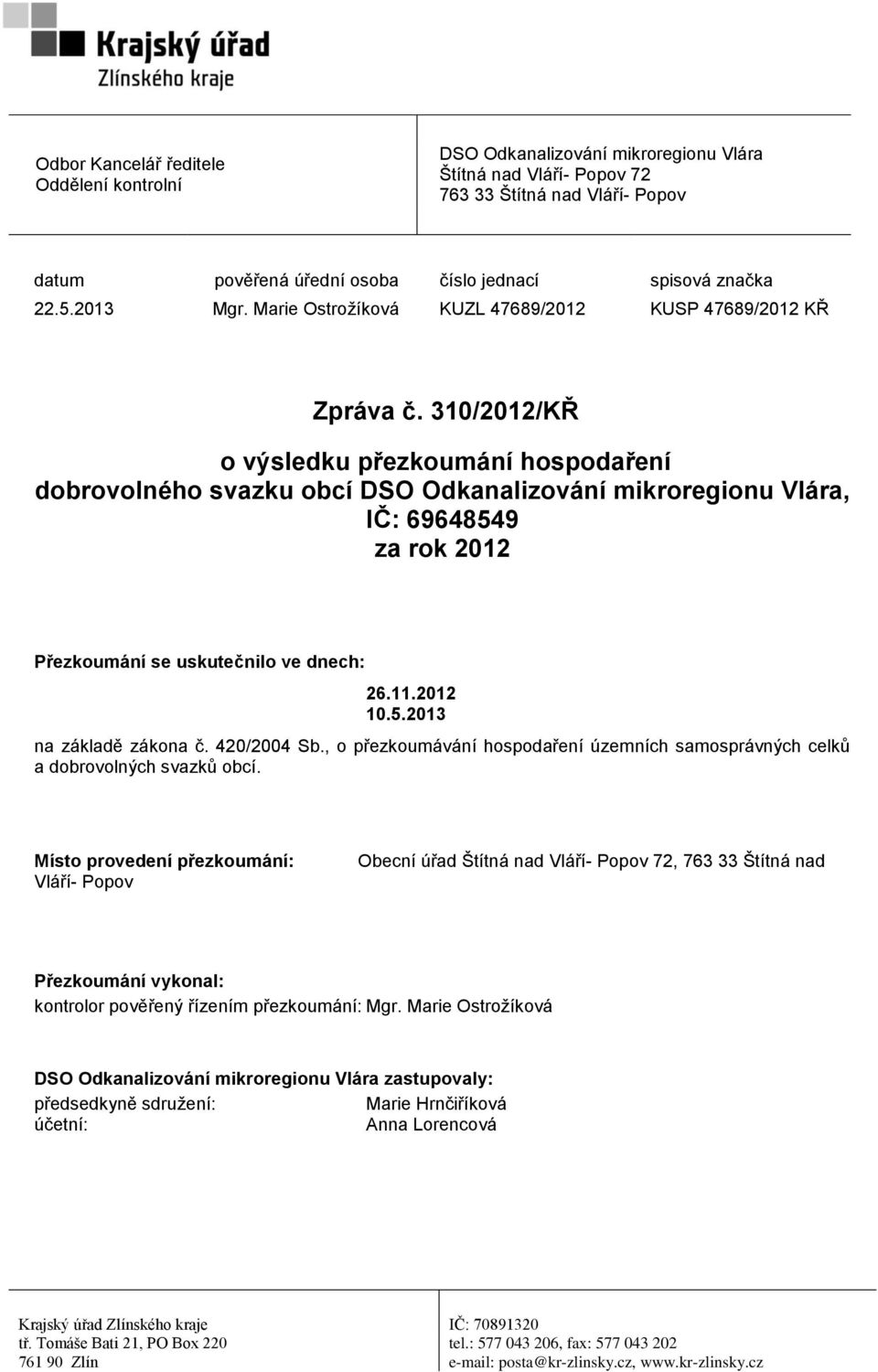 Krajský úřad
Zlínského kraje

Odbor Kancelář ředitele
Oddělení kontrolní

DSO Odkanalizování mikroregionu Vlára
Štítná nad Vláří- Popov 72
763 33 Štítná nad Vláří- Popov

| datum | pověřená úřední osoba | číslo jednací | spisová značka |
|---|---|---|---|
| 22.5.2013 | Mgr. Marie Ostrožíková | KUZL 47689/2012 | KUSP 47689/2012 KŘ |

Zpráva č. 310/2012/KŘ

o výsledku přezkoumání hospodaření dobrovolného svazku obcí DSO Odkanalizování mikroregionu Vlára, IČ: 69648549 za rok 2012

Přezkoumání se uskutečnilo ve dnech:
26.11.2012
10.5.2013
na základě zákona č. 420/2004 Sb., o přezkoumávání hospodaření územních samosprávných celků a dobrovolných svazků obcí.

Místo provedení přezkoumání: Obecní úřad Štítná nad Vláří- Popov 72, 763 33 Štítná nad Vláří- Popov

Přezkoumání vykonal:
kontrolor pověřený řízením přezkoumání: Mgr. Marie Ostrožíková

DSO Odkanalizování mikroregionu Vlára zastupovaly:
předsedkyně sdružení: Marie Hrnčiříková
účetní: Anna Lorencová

Krajský úřad Zlínského kraje
tř. Tomáše Bati 21, PO Box 220
761 90 Zlín

IČ: 70891320
tel.: 577 043 206, fax: 577 043 202
e-mail: posta@kr-zlinsky.cz, www.kr-zlinsky.cz